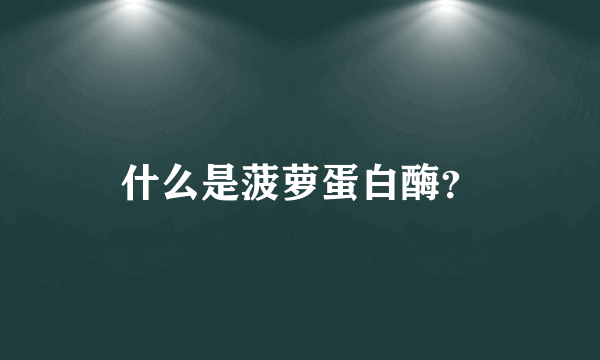 什么是菠萝蛋白酶?